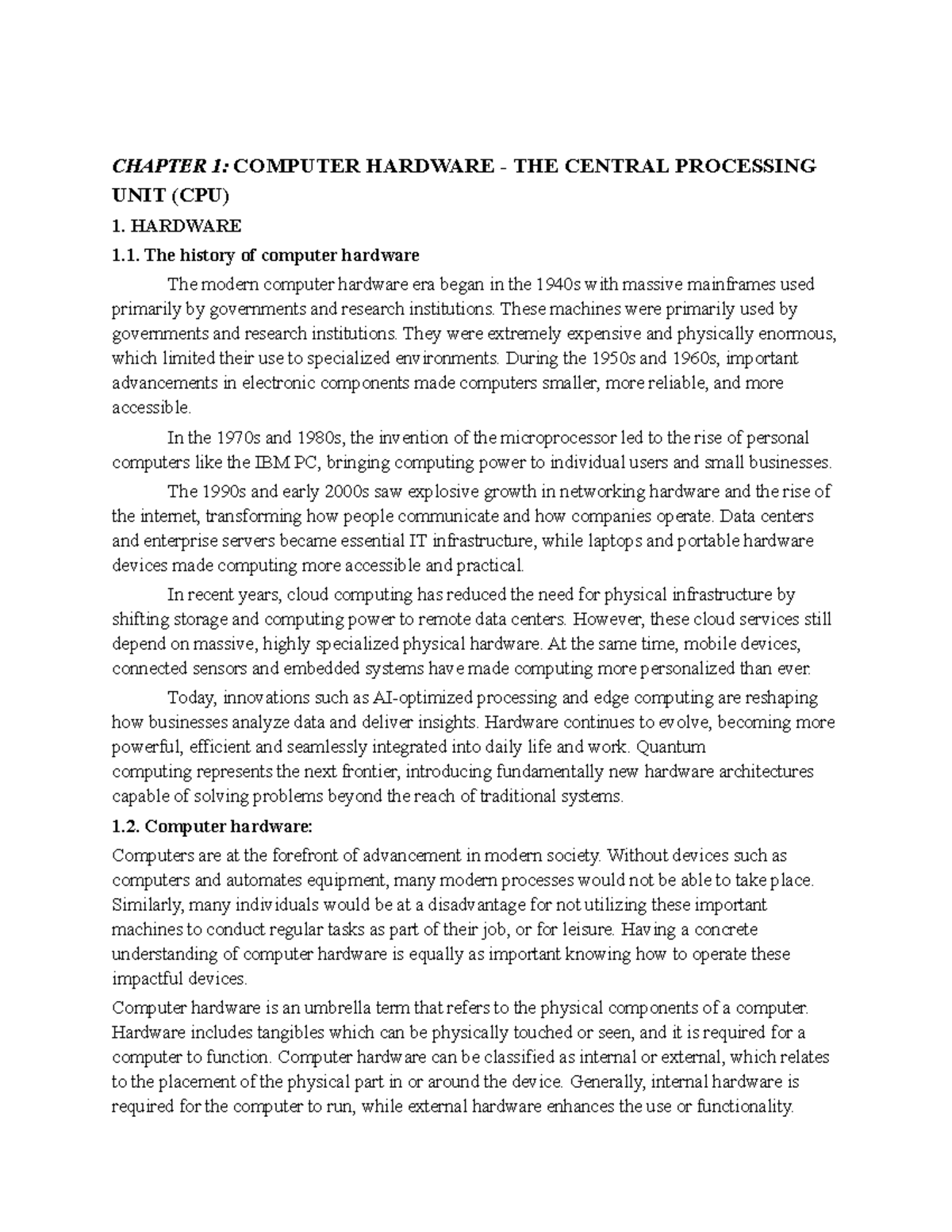 CHAPTER 1: COMPUTER HARDWARE - THE CENTRAL PROCESSING UNIT (CPU)

1. HARDWARE

1.1. The history of computer hardware

The modern computer hardware era began in the 1940s with massive mainframes used primarily by governments and research institutions. These machines were primarily used by governments and research institutions. They were extremely expensive and physically enormous, which limited their use to specialized environments. During the 1950s and 1960s, important advancements in electronic components made computers smaller, more reliable, and more accessible.

In the 1970s and 1980s, the invention of the microprocessor led to the rise of personal computers like the IBM PC, bringing computing power to individual users and small businesses.

The 1990s and early 2000s saw explosive growth in networking hardware and the rise of the internet, transforming how people communicate and how companies operate. Data centers and enterprise servers became essential IT infrastructure, while laptops and portable hardware devices made computing more accessible and practical.

In recent years, cloud computing has reduced the need for physical infrastructure by shifting storage and computing power to remote data centers. However, these cloud services still depend on massive, highly specialized physical hardware. At the same time, mobile devices, connected sensors and embedded systems have made computing more personalized than ever.

Today, innovations such as AI-optimized processing and edge computing are reshaping how businesses analyze data and deliver insights. Hardware continues to evolve, becoming more powerful, efficient and seamlessly integrated into daily life and work. Quantum computing represents the next frontier, introducing fundamentally new hardware architectures capable of solving problems beyond the reach of traditional systems.

1.2. Computer hardware:

Computers are at the forefront of advancement in modern society. Without devices such as computers and automates equipment, many modern processes would not be able to take place. Similarly, many individuals would be at a disadvantage for not utilizing these important machines to conduct regular tasks as part of their job, or for leisure. Having a concrete understanding of computer hardware is equally as important knowing how to operate these impactful devices.

Computer hardware is an umbrella term that refers to the physical components of a computer. Hardware includes tangibles which can be physically touched or seen, and it is required for a computer to function. Computer hardware can be classified as internal or external, which relates to the placement of the physical part in or around the device. Generally, internal hardware is required for the computer to run, while external hardware enhances the use or functionality.